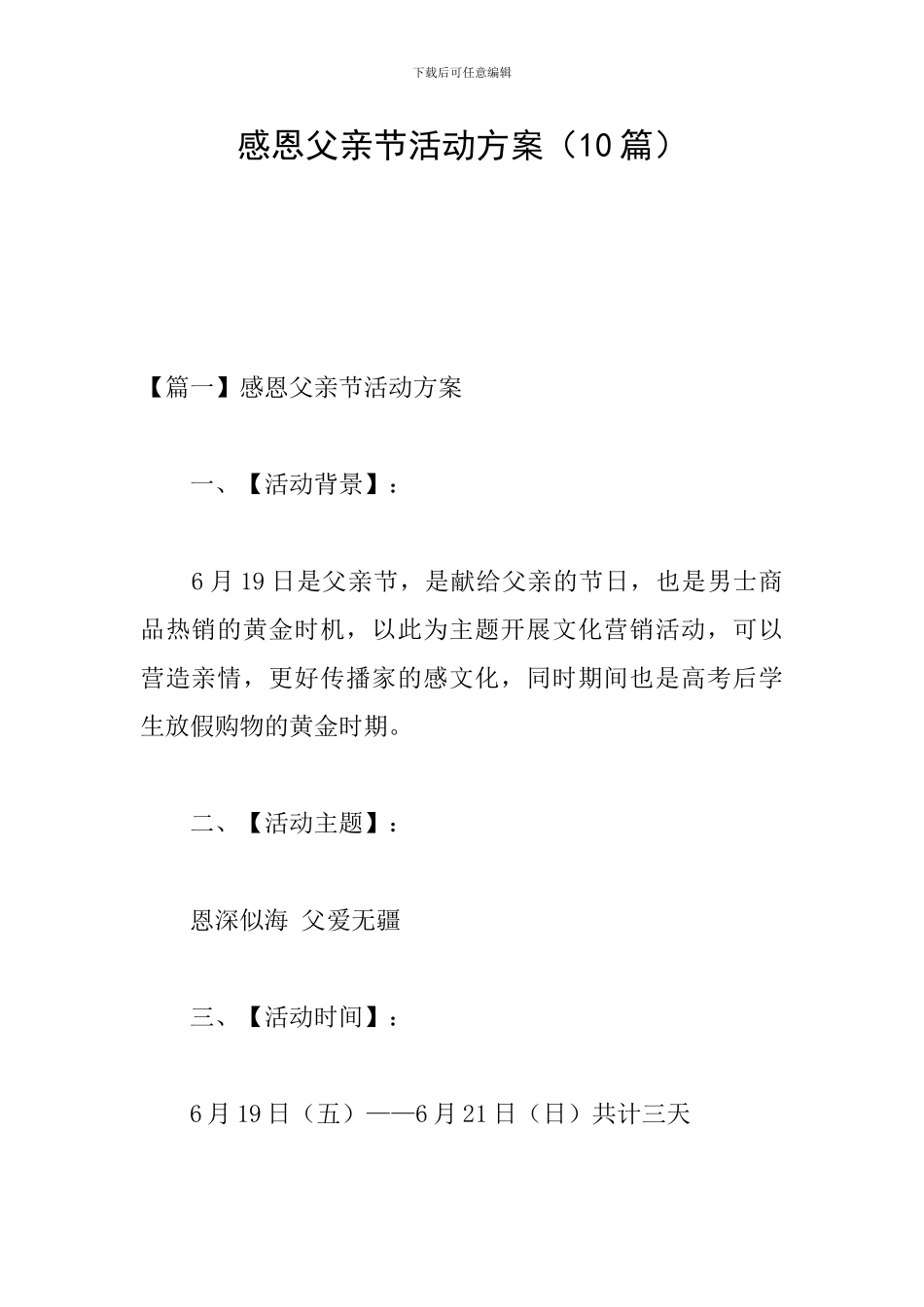 下载后可任意编辑

感恩父亲节活动方案（10篇）

【篇一】感恩父亲节活动方案

一、【活动背景】：

6月19日是父亲节，是献给父亲的节日，也是男士商品热销的黄金时机，以此为主题开展文化营销活动，可以营造亲情，更好传播家的感文化，同时期间也是高考后学生放假购物的黄金时期。

二、【活动主题】：

恩深似海 父爱无疆

三、【活动时间】：

6月19日（五）——6月21日（日）共计三天